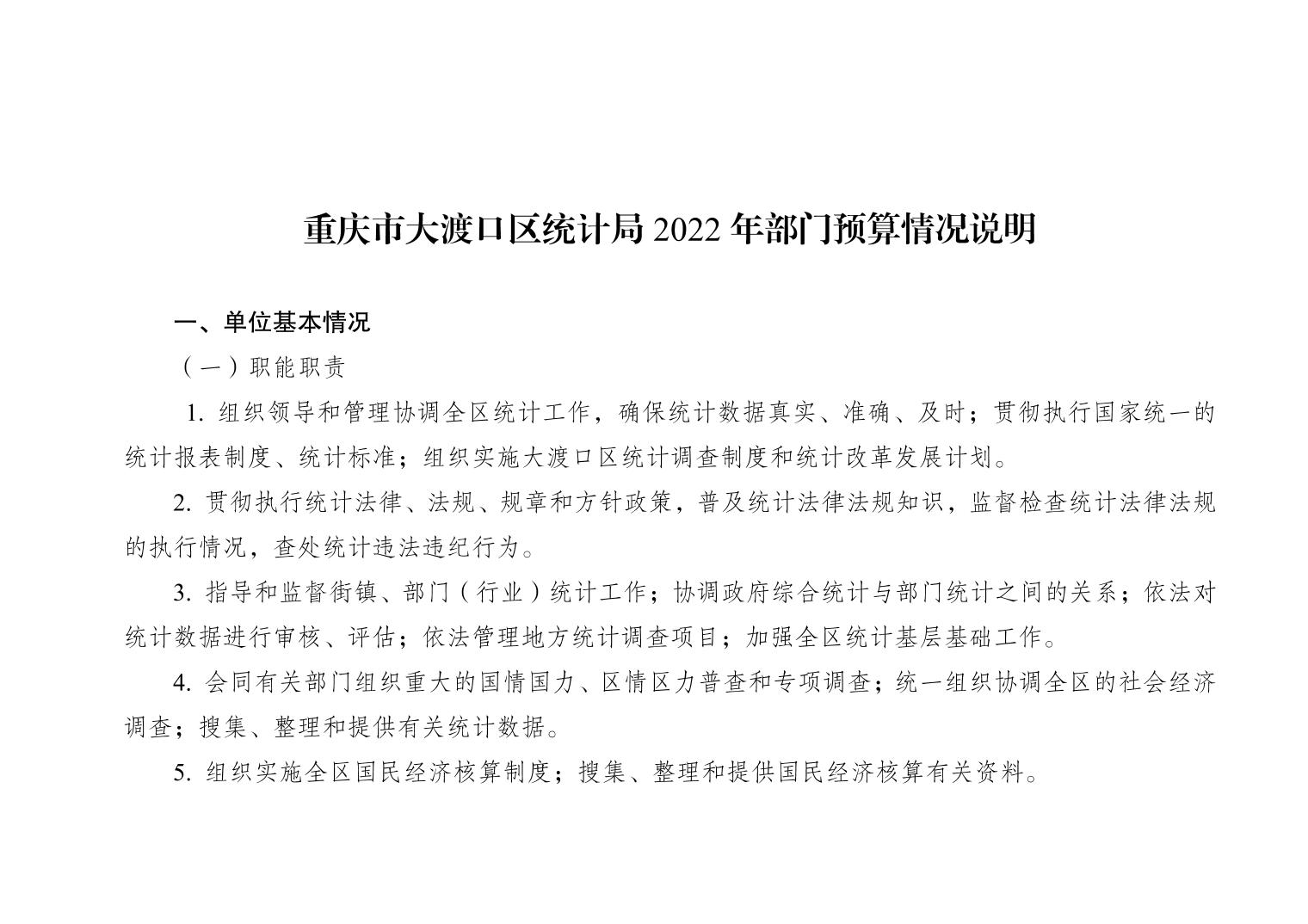 重庆市大渡口区统计局 2022 年部门预算情况说明

一、单位基本情况

（一）职能职责

1. 组织领导和管理协调全区统计工作，确保统计数据真实、准确、及时；贯彻执行国家统一的统计报表制度、统计标准；组织实施大渡口区统计调查制度和统计改革发展计划。

2. 贯彻执行统计法律、法规、规章和方针政策，普及统计法律法规知识，监督检查统计法律法规的执行情况，查处统计违法违纪行为。

3. 指导和监督街镇、部门（行业）统计工作；协调政府综合统计与部门统计之间的关系；依法对统计数据进行审核、评估；依法管理地方统计调查项目；加强全区统计基层基础工作。

4. 会同有关部门组织重大的国情国力、区情区力普查和专项调查；统一组织协调全区的社会经济调查；搜集、整理和提供有关统计数据。

5. 组织实施全区国民经济核算制度；搜集、整理和提供国民经济核算有关资料。